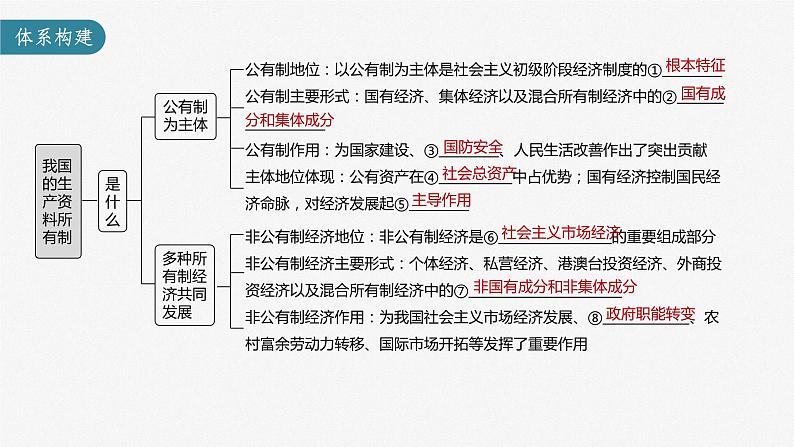 体系构建

我国的生产资料所有制

是什么

公有制为主体

公有制地位：以公有制为主体是社会主义初级阶段经济制度的①根本特征

公有制主要形式：国有经济、集体经济以及混合所有制经济中的②国有成分和集体成分

公有制作用：为国家建设、③国防安全、人民生活改善作出了突出贡献

主体地位体现：公有资产在④社会总资产中占优势；国有经济控制国民经济命脉，对经济发展起⑤主导作用

多种所有制经济共同发展

非公有制经济地位：非公有制经济是⑥社会主义市场经济的重要组成部分

非公有制经济主要形式：个体经济、私营经济、港澳台投资经济、外商投资经济以及混合所有制经济中的⑦非国有成分和非集体成分

非公有制经济作用：为我国社会主义市场经济发展、⑧政府职能转变、农村富余劳动力转移、国际市场开拓等发挥了重要作用